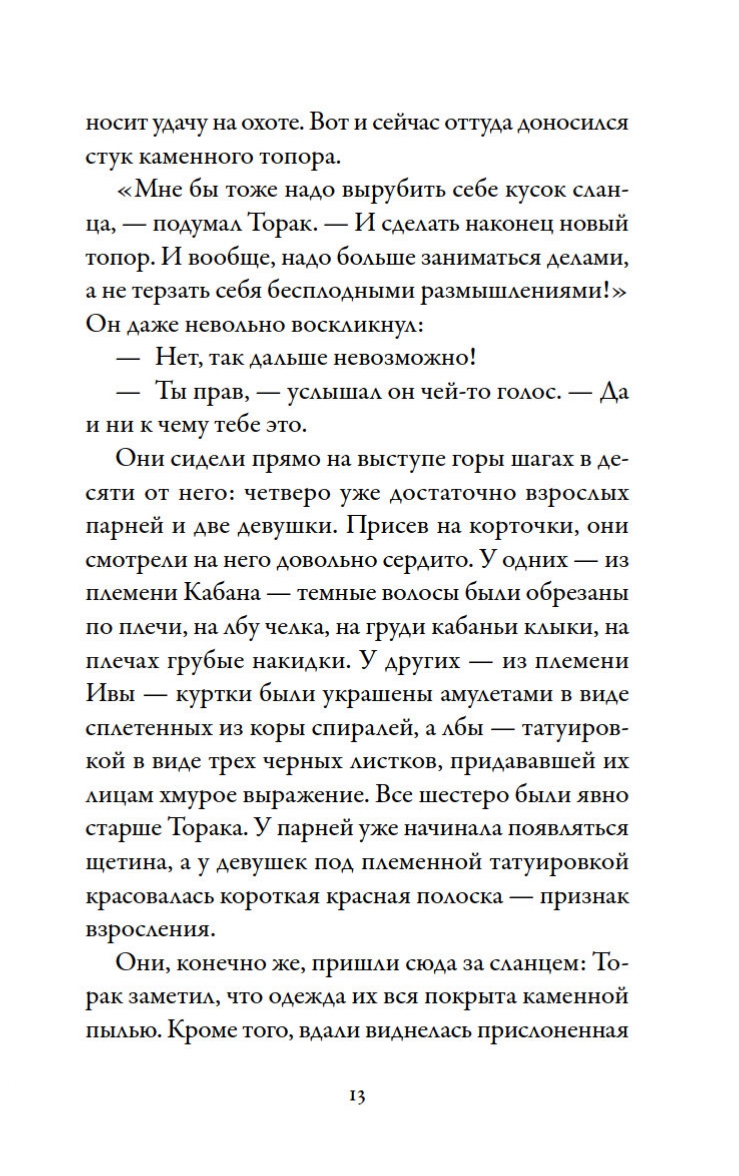 носит удачу на охоте. Вот и сейчас оттуда доносился стук каменного топора.

«Мне бы тоже надо вырубить себе кусок сланца, — подумал Торак. — И сделать наконец новый топор. И вообще, надо больше заниматься делами, а не терзать себя бесплодными размышлениями!» Он даже невольно воскликнул:

— Нет, так дальше невозможно!

— Ты прав, — услышал он чей-то голос. — Да и ни к чему тебе это.

Они сидели прямо на выступе горы шагах в десяти от него: четверо уже достаточно взрослых парней и две девушки. Присев на корточки, они смотрели на него довольно сердито. У одних — из племени Кабана — темные волосы были обрезаны по плечи, на лбу челка, на груди кабаньи клыки, на плечах грубые накидки. У других — из племени Ивы — куртки были украшены амулетами в виде сплетенных из коры спиралей, а лбы — татуировкой в виде трех черных листков, придававшей их лицам хмурое выражение. Все шестеро были явно старше Торака. У парней уже начинала появляться щетина, а у девушек под племенной татуировкой красовалась короткая красная полоска — признак взросления.

Они, конечно же, пришли сюда за сланцем: Торак заметил, что одежда их вся покрыта каменной пылью. Кроме того, вдали виднелась прислоненная

13